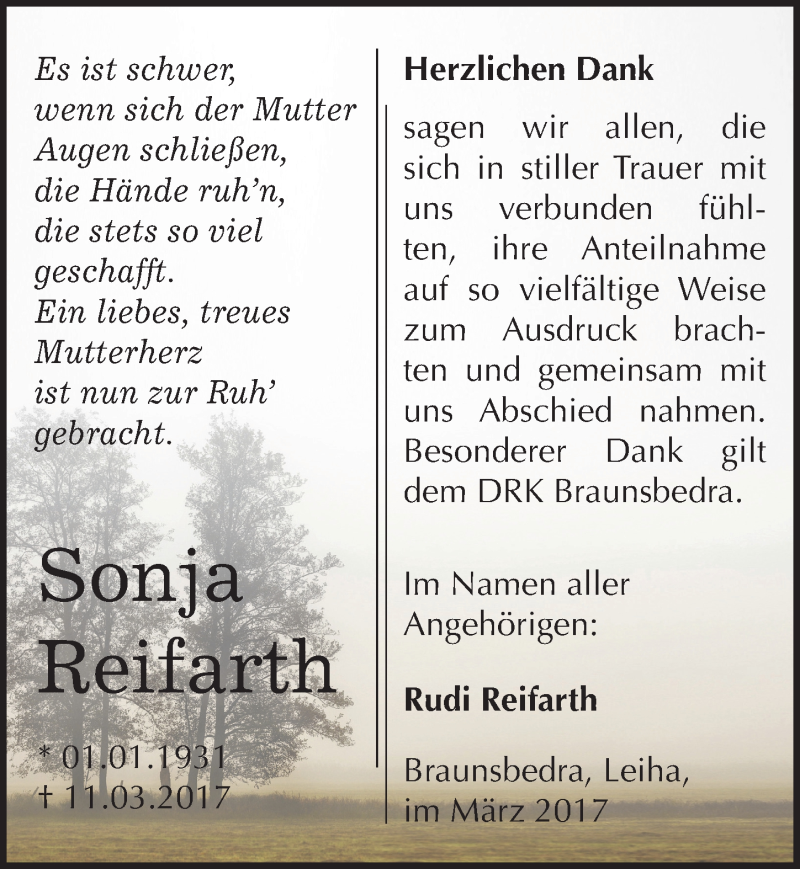 Es ist schwer,
wenn sich der Mutter Augen schließen,
die Hände ruh'n,
die stets so viel geschafft.
Ein liebes, treues Mutterherz
ist nun zur Ruh' gebracht.

Sonja Reifarth

* 01.01.1931
† 11.03.2017

Herzlichen Dank

sagen wir allen, die sich in stiller Trauer mit uns verbunden fühlten, ihre Anteilnahme auf so vielfältige Weise zum Ausdruck brachten und gemeinsam mit uns Abschied nahmen. Besonderer Dank gilt dem DRK Braunsbedra.

Im Namen aller Angehörigen:

Rudi Reifarth

Braunsbedra, Leiha,
im März 2017